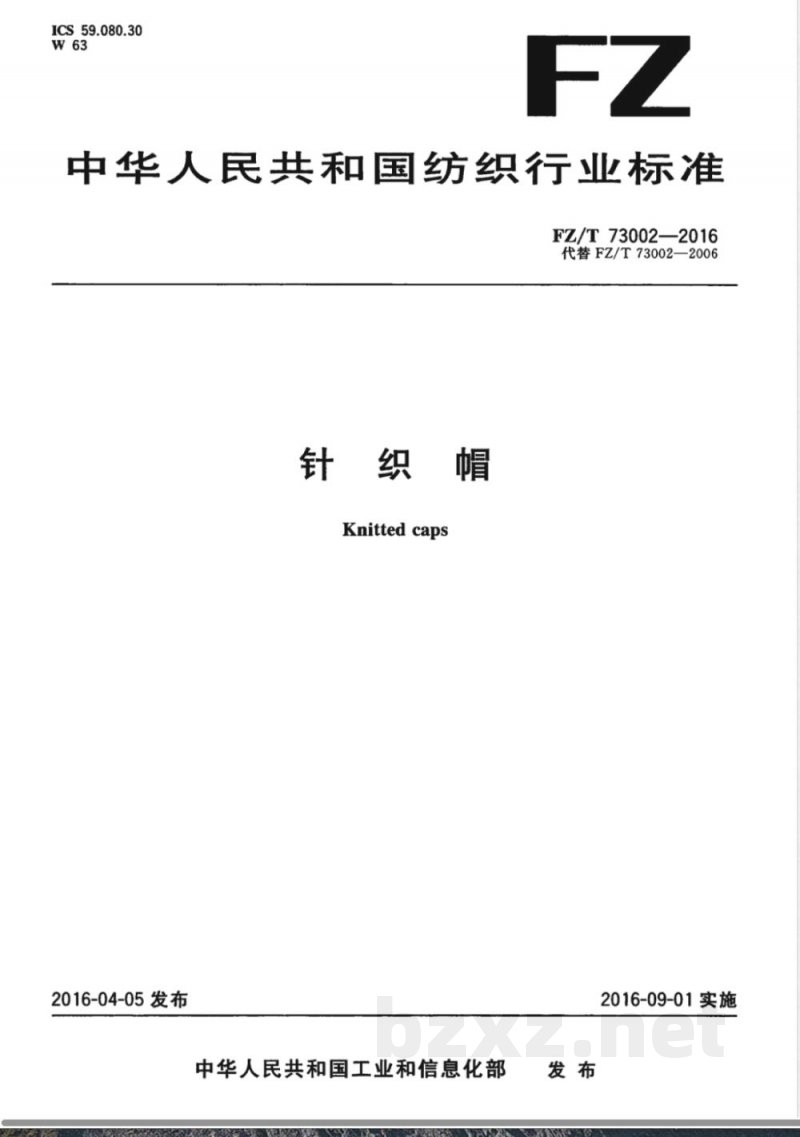 ICS 59.080.30
W 63

FZ

中华人民共和国纺织行业标准

FZ/T 73002—2016
代替FZ/T 73002—2006

针 织 帽

Knitted caps

2016-04-05发布 2016-09-01实施

中华人民共和国工业和信息化部 发布

bzxz.net